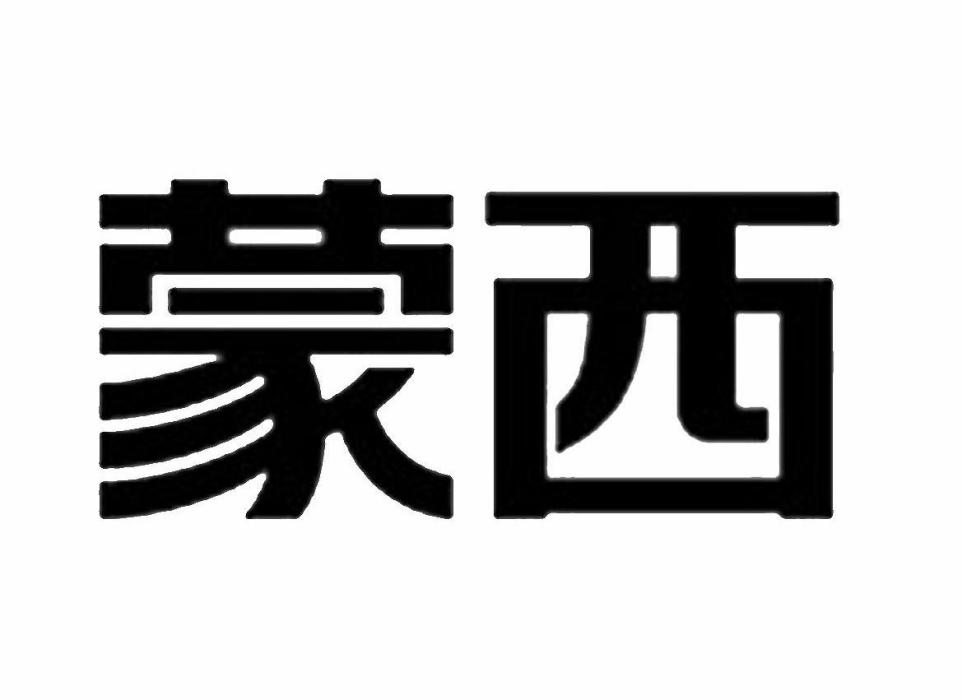 蒙西